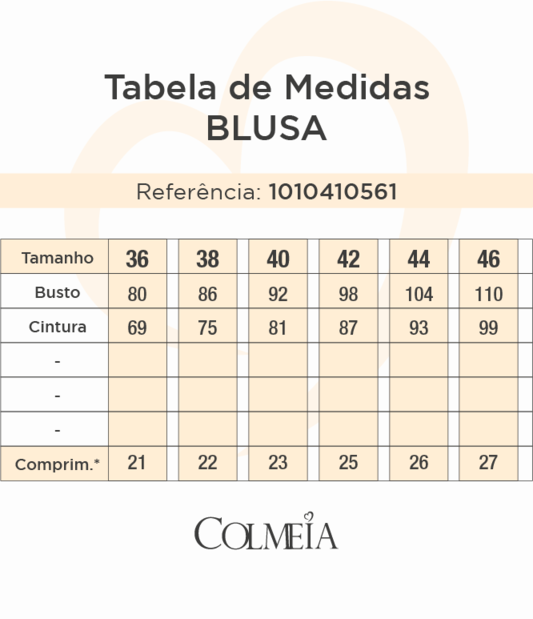 Tabela de Medidas
BLUSA

Referência: 1010410561

| Tamanho | 36 | 38 | 40 | 42 | 44 | 46 |
|---|---|---|---|---|---|---|
| Busto | 80 | 86 | 92 | 98 | 104 | 110 |
| Cintura | 69 | 75 | 81 | 87 | 93 | 99 |
| - | | | | | | |
| - | | | | | | |
| - | | | | | | |
| Comprim.* | 21 | 22 | 23 | 25 | 26 | 27 |

COLMEIA